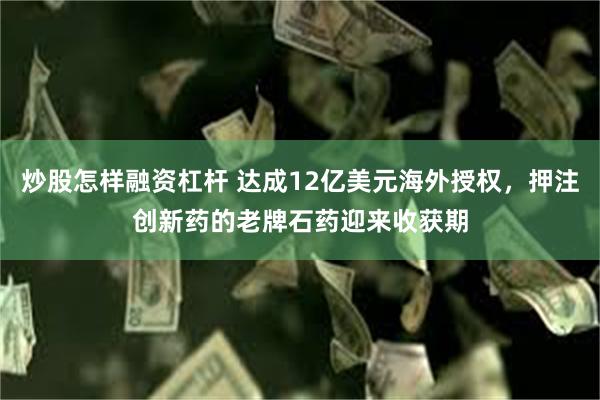 炒股怎样融资杠杆 达成12亿美元海外授权，押注创新药的老牌石药迎来收获期